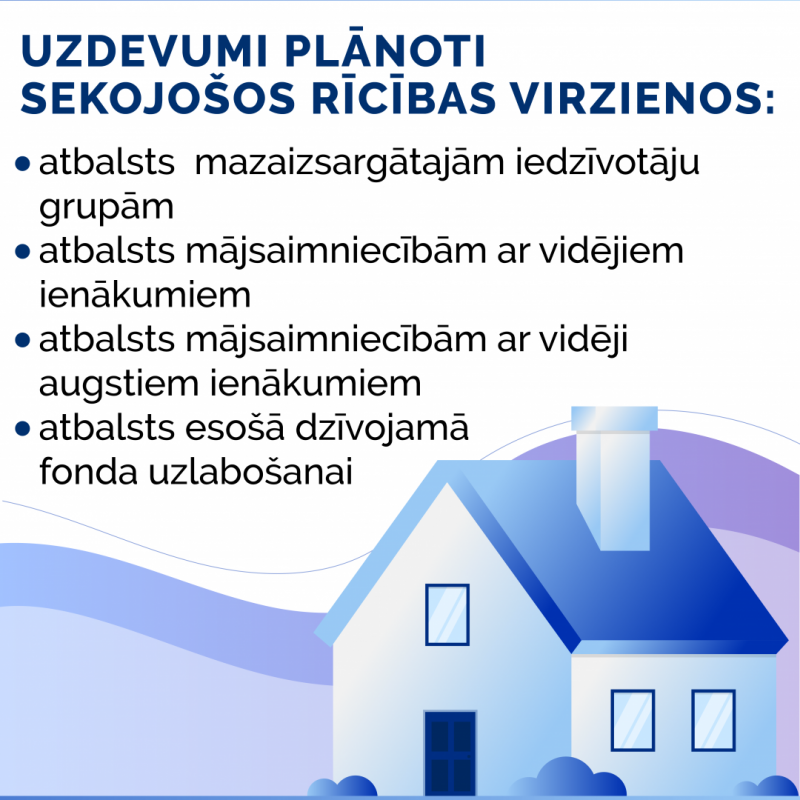 UZDEVUMI PLĀNOTI
SEKOJOŠOS RĪCĪBAS VIRZIENOS:

• atbalsts mazaizsargātajām iedzīvotāju grupām
• atbalsts mājsaimniecībām ar vidējiem ienākumiem
• atbalsts mājsaimniecībām ar vidēji augstiem ienākumiem
• atbalsts esošā dzīvojamā fonda uzlabošanai